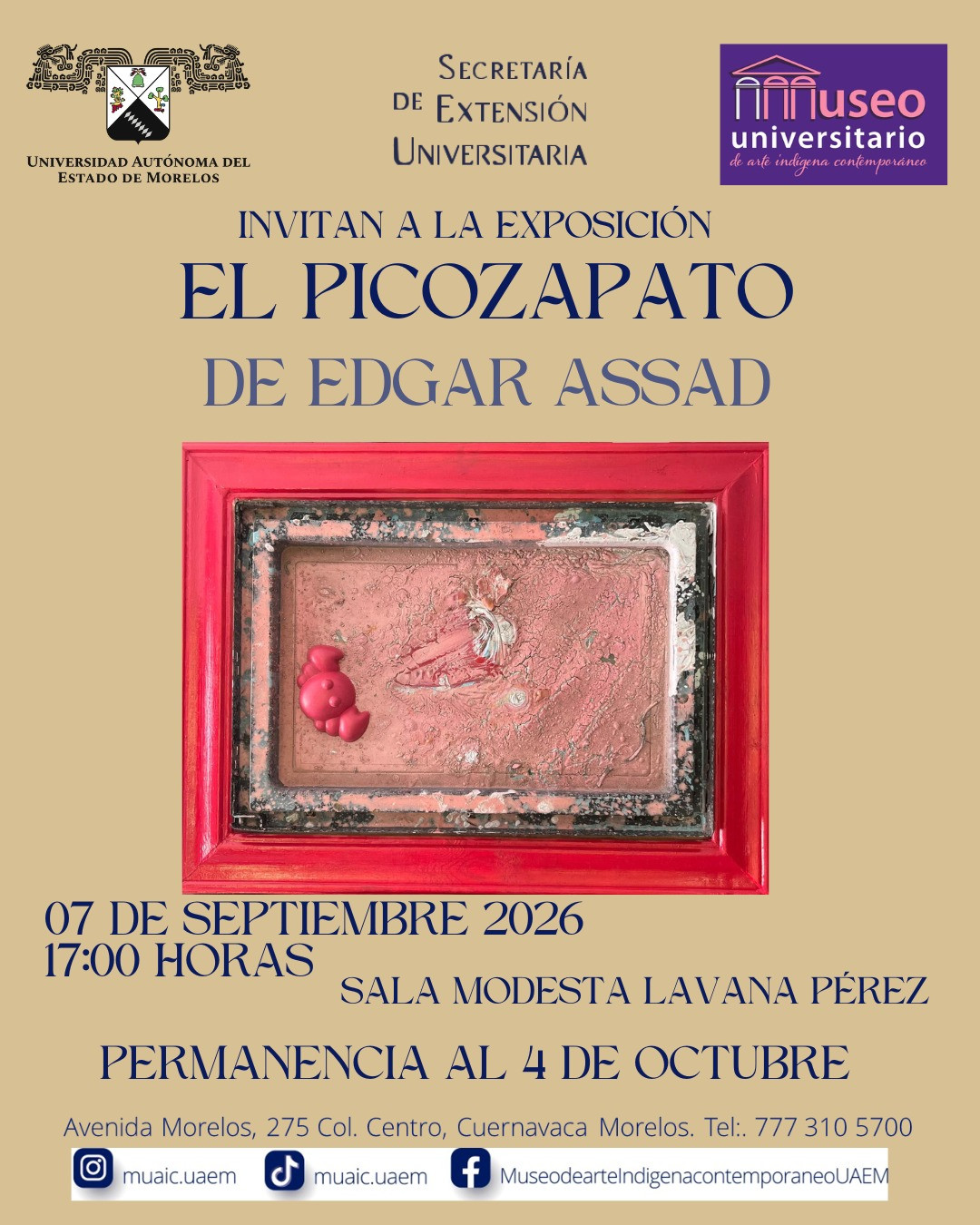 UNIVERSIDAD AUTÓNOMA DEL ESTADO DE MORELOS

SECRETARÍA DE EXTENSIÓN UNIVERSITARIA

Museo universitario de arte indígena contemporáneo

INVITAN A LA EXPOSICIÓN

EL PICOZAPATO

DE EDGAR ASSAD

07 DE SEPTIEMBRE 2026
17:00 HORAS

SALA MODESTA LAVANA PÉREZ

PERMANENCIA AL 4 DE OCTUBRE

Avenida Morelos, 275 Col. Centro, Cuernavaca Morelos. Tel:. 777 310 5700

muaic.uaem muaic.uaem MuseodearteIndigenacontemporaneoUAEM